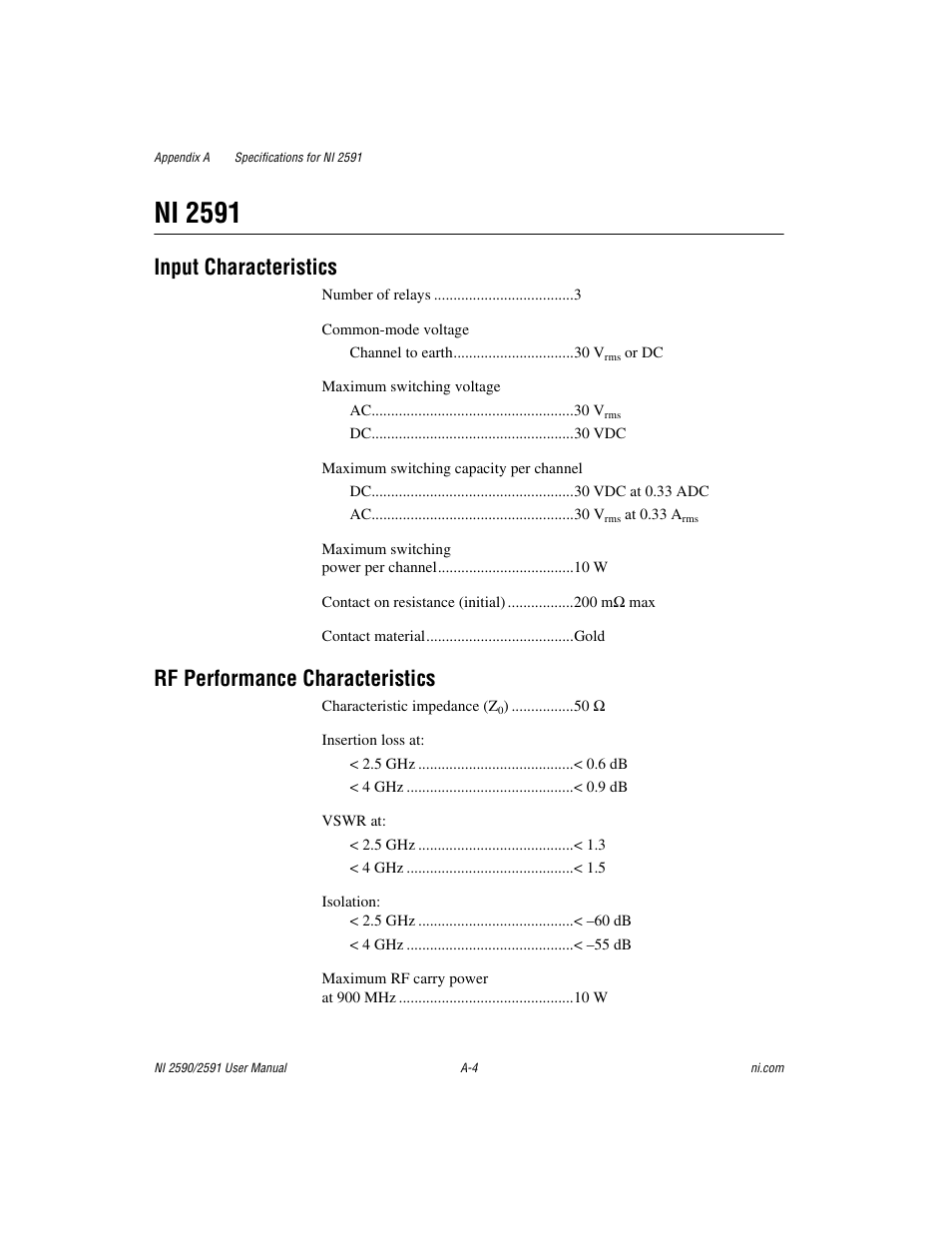 Appendix A Specifications for NI 2591

NI 2591

Input Characteristics

Number of relays ....................................3

Common-mode voltage
Channel to earth...............................30 $V_{rms}$ or DC

Maximum switching voltage
AC....................................................30 $V_{rms}$
DC....................................................30 VDC

Maximum switching capacity per channel
DC....................................................30 VDC at 0.33 ADC
AC....................................................30 $V_{rms}$ at 0.33 $A_{rms}$

Maximum switching power per channel...................................10 W

Contact on resistance (initial) .................200 mΩ max

Contact material......................................Gold

RF Performance Characteristics

Characteristic impedance ($Z_0$) ................50 Ω

Insertion loss at:
< 2.5 GHz ........................................< 0.6 dB
< 4 GHz ...........................................< 0.9 dB

VSWR at:
< 2.5 GHz ........................................< 1.3
< 4 GHz ...........................................< 1.5

Isolation:
< 2.5 GHz ........................................< –60 dB
< 4 GHz ...........................................< –55 dB

Maximum RF carry power at 900 MHz .............................................10 W

NI 2590/2591 User Manual A-4 ni.com